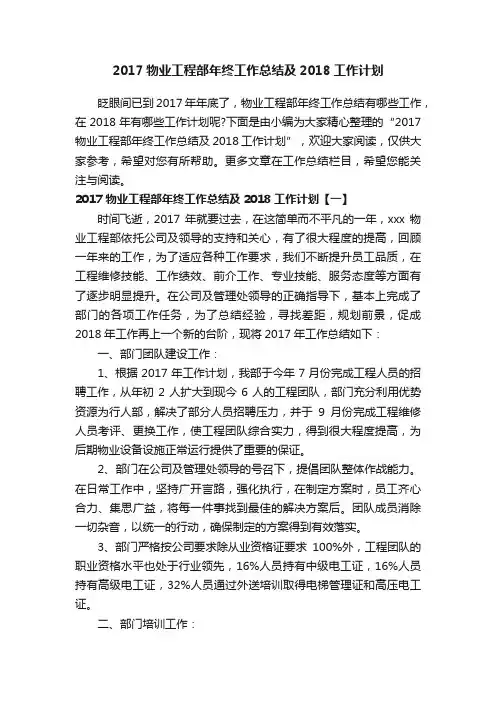 2017 物业工程部年终工作总结及 2018 工作计划

眨眼间已到 2017 年年底了，物业工程部年终工作总结有哪些工作，在 2018 年有哪些工作计划呢?下面是由小编为大家精心整理的“2017 物业工程部年终工作总结及 2018 工作计划”，欢迎大家阅读，仅供大家参考，希望对您有所帮助。更多文章在工作总结栏目，希望您能关注与阅读。

2017 物业工程部年终工作总结及 2018 工作计划【一】

时间飞逝，2017 年就要过去，在这简单而不平凡的一年，xxx 物业工程部依托公司及领导的支持和关心，有了很大程度的提高，回顾一年来的工作，为了适应各种工作要求，我们不断提升员工品质，在工程维修技能、工作绩效、前介工作、专业技能、服务态度等方面有了逐步明显提升。在公司及管理处领导的正确指导下，基本上完成了部门的各项工作任务，为了总结经验，寻找差距，规划前景，促成 2018 年工作再上一个新的台阶，现将 2017 年工作总结如下：

一、部门团队建设工作：

1、根据 2017 年工作计划，我部于今年 7 月份完成工程人员的招聘工作，从年初 2 人扩大到现今 6 人的工程团队，部门充分利用优势资源为行人部，解决了部分人员招聘压力，并于 9 月份完成工程维修人员考评、更换工作，使工程团队综合实力，得到很大程度提高，为后期物业设备设施正常运行提供了重要的保证。

2、部门在公司及管理处领导的号召下，提倡团队整体作战能力。在日常工作中，坚持广开言路，强化执行，在制定方案时，员工齐心合力、集思广益，将每一件事找到最佳的解决方案后。团队成员消除一切杂音，以统一的行动，确保制定的方案得到有效落实。

3、部门严格按公司要求除从业资格证要求 100%外，工程团队的职业资格水平也处于行业领先，16%人员持有中级电工证，16%人员持有高级电工证，32%人员通过外送培训取得电梯管理证和高压电工证。

二、部门培训工作：